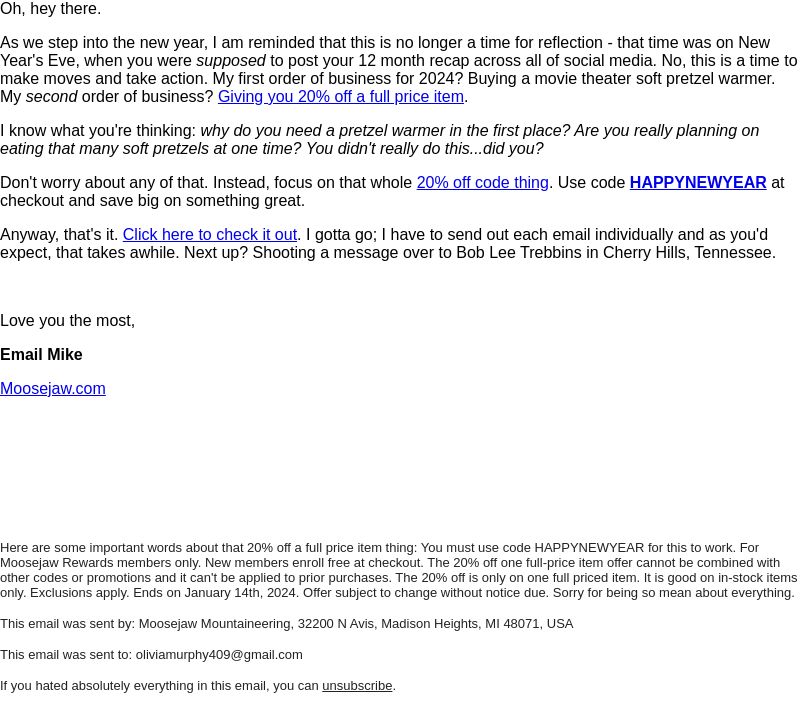 Oh, hey there.

As we step into the new year, I am reminded that this is no longer a time for reflection - that time was on New Year's Eve, when you were supposed to post your 12 month recap across all of social media. No, this is a time to make moves and take action. My first order of business for 2024? Buying a movie theater soft pretzel warmer. My second order of business? Giving you 20% off a full price item.

I know what you're thinking: why do you need a pretzel warmer in the first place? Are you really planning on eating that many soft pretzels at one time? You didn't really do this...did you?

Don't worry about any of that. Instead, focus on that whole 20% off code thing. Use code HAPPYNEWYEAR at checkout and save big on something great.

Anyway, that's it. Click here to check it out. I gotta go; I have to send out each email individually and as you'd expect, that takes awhile. Next up? Shooting a message over to Bob Lee Trebbins in Cherry Hills, Tennessee.

Love you the most,

Email Mike

Moosejaw.com

Here are some important words about that 20% off a full price item thing: You must use code HAPPYNEWYEAR for this to work. For Moosejaw Rewards members only. New members enroll free at checkout. The 20% off one full-price item offer cannot be combined with other codes or promotions and it can't be applied to prior purchases. The 20% off is only on one full priced item. It is good on in-stock items only. Exclusions apply. Ends on January 14th, 2024. Offer subject to change without notice due. Sorry for being so mean about everything.

This email was sent by: Moosejaw Mountaineering, 32200 N Avis, Madison Heights, MI 48071, USA

This email was sent to: oliviamurphy409@gmail.com

If you hated absolutely everything in this email, you can unsubscribe.